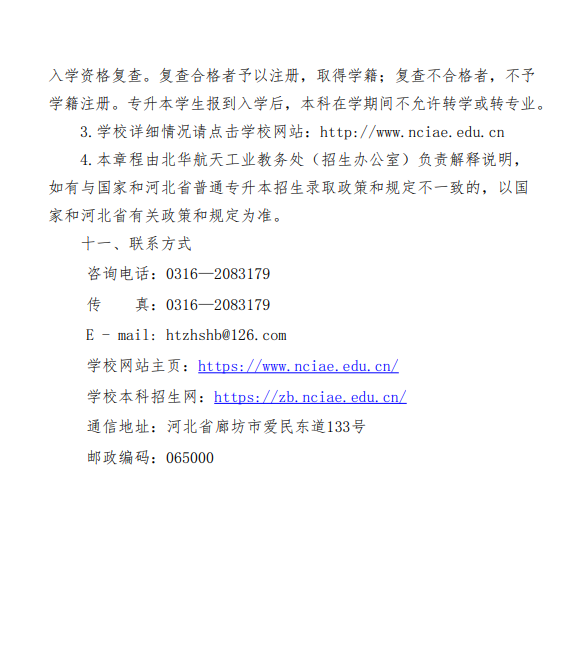 入学资格复查。复查合格者予以注册，取得学籍；复查不合格者，不予学籍注册。专升本学生报到入学后，本科在学期间不允许转学或转专业。

3.学校详细情况请点击学校网站：http://www.nciae.edu.cn

4.本章程由北华航天工业教务处（招生办公室）负责解释说明，如有与国家和河北省普通专升本招生录取政策和规定不一致的，以国家和河北省有关政策和规定为准。

十一、联系方式

咨询电话：0316—2083179

传　　真：0316—2083179

E - mail: htzhshb@126.com

学校网站主页：https://www.nciae.edu.cn/

学校本科招生网：https://zb.nciae.edu.cn/

通信地址：河北省廊坊市爱民东道133号

邮政编码：065000